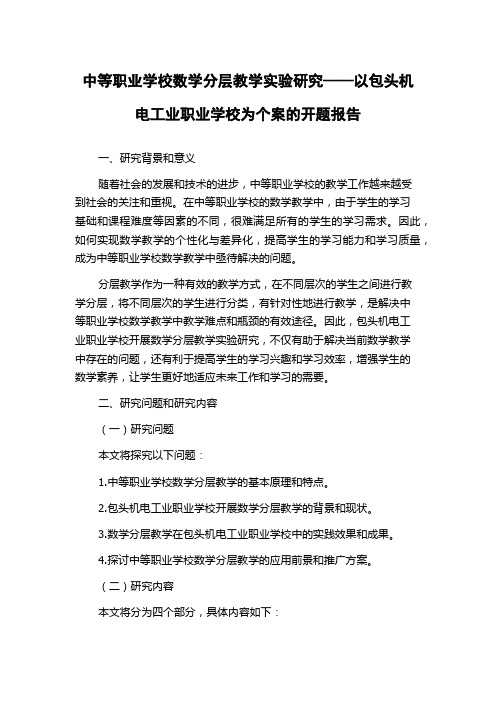 中等职业学校数学分层教学实验研究——以包头机电工业职业学校为个案的开题报告

一、研究背景和意义

随着社会的发展和技术的进步，中等职业学校的教学工作越来越受到社会的关注和重视。在中等职业学校的数学教学中，由于学生的学习基础和课程难度等因素的不同，很难满足所有的学生的学习需求。因此，如何实现数学教学的个性化与差异化，提高学生的学习能力和学习质量，成为中等职业学校数学教学中亟待解决的问题。

分层教学作为一种有效的教学方式，在不同层次的学生之间进行教学分层，将不同层次的学生进行分类，有针对性地进行教学，是解决中等职业学校数学教学中教学难点和瓶颈的有效途径。因此，包头机电工业职业学校开展数学分层教学实验研究，不仅有助于解决当前数学教学中存在的问题，还有利于提高学生的学习兴趣和学习效率，增强学生的数学素养，让学生更好地适应未来工作和学习的需要。

二、研究问题和研究内容

（一）研究问题

本文将探究以下问题：

1.中等职业学校数学分层教学的基本原理和特点。

2.包头机电工业职业学校开展数学分层教学的背景和现状。

3.数学分层教学在包头机电工业职业学校中的实践效果和成果。

4.探讨中等职业学校数学分层教学的应用前景和推广方案。

（二）研究内容

本文将分为四个部分，具体内容如下：